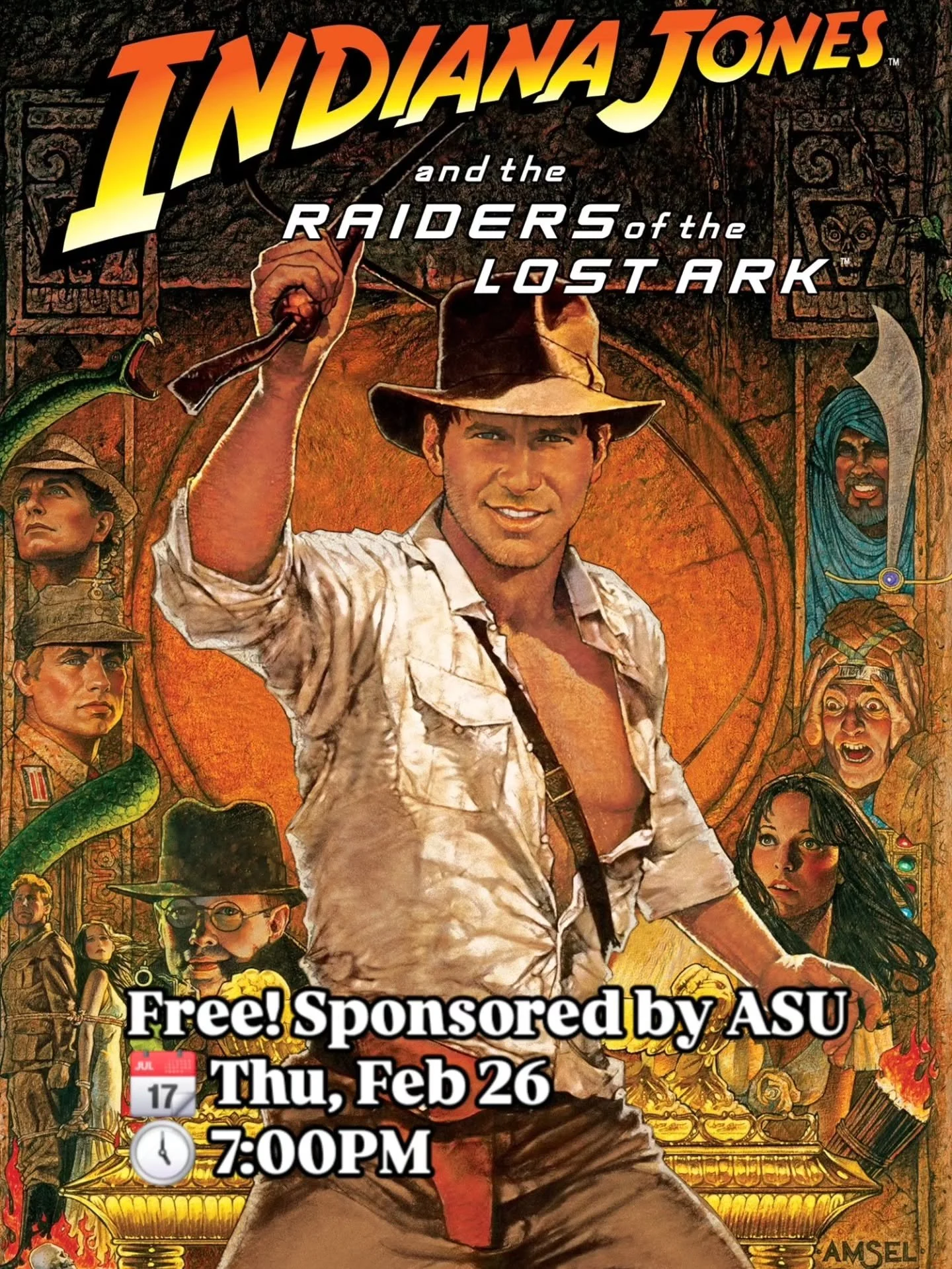 INDIANA JONES™
and the
RAIDERS of the
LOST ARK™

Free! Sponsored by ASU
JUL 17 Thu, Feb 26
7:00PM

AMSEL